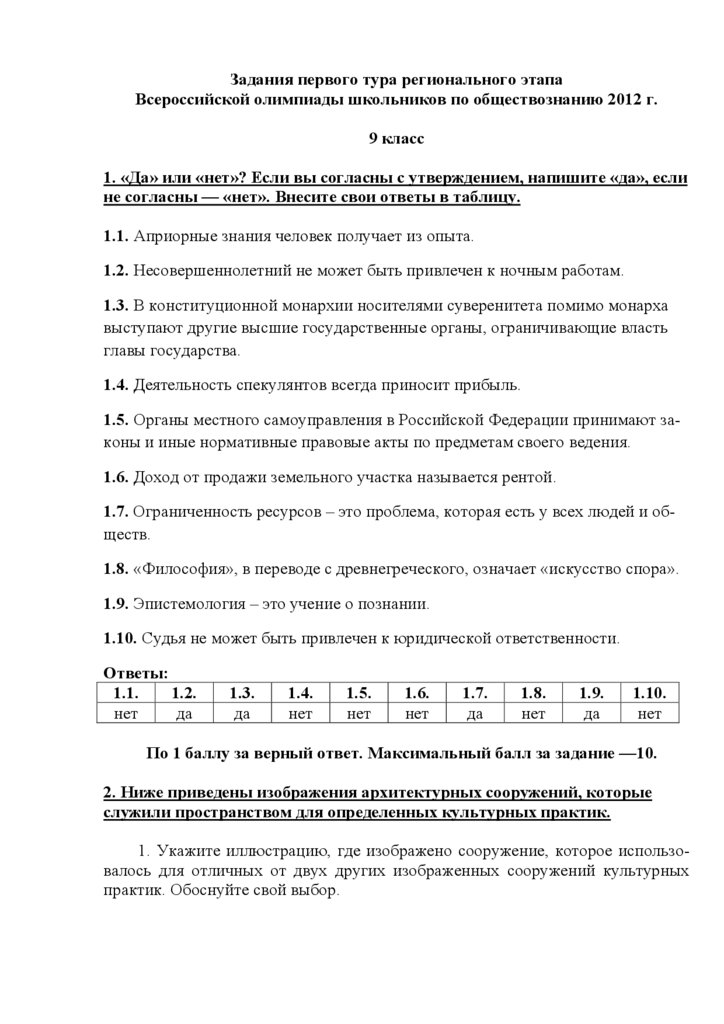 Задания первого тура регионального этапа
Всероссийской олимпиады школьников по обществознанию 2012 г.

9 класс

1. «Да» или «нет»? Если вы согласны с утверждением, напишите «да», если не согласны — «нет». Внесите свои ответы в таблицу.

1.1. Априорные знания человек получает из опыта.

1.2. Несовершеннолетний не может быть привлечен к ночным работам.

1.3. В конституционной монархии носителями суверенитета помимо монарха выступают другие высшие государственные органы, ограничивающие власть главы государства.

1.4. Деятельность спекулянтов всегда приносит прибыль.

1.5. Органы местного самоуправления в Российской Федерации принимают законы и иные нормативные правовые акты по предметам своего ведения.

1.6. Доход от продажи земельного участка называется рентой.

1.7. Ограниченность ресурсов – это проблема, которая есть у всех людей и обществ.

1.8. «Философия», в переводе с древнегреческого, означает «искусство спора».

1.9. Эпистемология – это учение о познании.

1.10. Судья не может быть привлечен к юридической ответственности.

Ответы:
| 1.1. | 1.2. | 1.3. | 1.4. | 1.5. | 1.6. | 1.7. | 1.8. | 1.9. | 1.10. |
|---|---|---|---|---|---|---|---|---|---|
| нет | да | да | нет | нет | нет | да | нет | да | нет |

По 1 баллу за верный ответ. Максимальный балл за задание —10.

2. Ниже приведены изображения архитектурных сооружений, которые служили пространством для определенных культурных практик.

1. Укажите иллюстрацию, где изображено сооружение, которое использовалось для отличных от двух других изображенных сооружений культурных практик. Обоснуйте свой выбор.